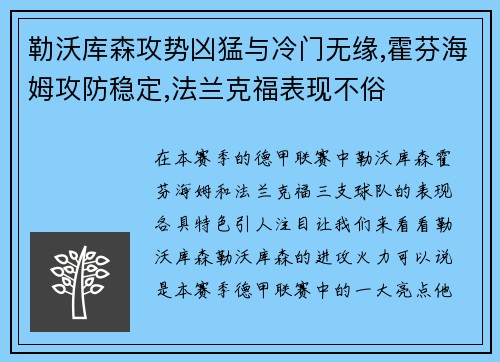 勒沃库森攻势凶猛与冷门无缘,霍芬海姆攻防稳定,法兰克福表现不俗

在本赛季的德甲联赛中勒沃库森霍芬海姆和法兰克福三支球队的表现各具特色引人注目让我们来看看勒沃库森勒沃库森的进攻火力可以说是本赛季德甲联赛中的一大亮点他